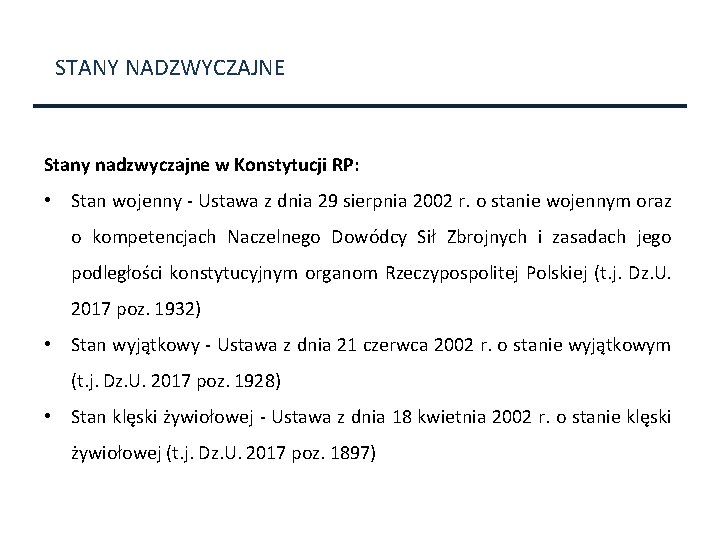 STANY NADZWYCZAJNE

Stany nadzwyczajne w Konstytucji RP:

• Stan wojenny - Ustawa z dnia 29 sierpnia 2002 r. o stanie wojennym oraz o kompetencjach Naczelnego Dowódcy Sił Zbrojnych i zasadach jego podległości konstytucyjnym organom Rzeczypospolitej Polskiej (t.j. Dz.U. 2017 poz. 1932)

• Stan wyjątkowy - Ustawa z dnia 21 czerwca 2002 r. o stanie wyjątkowym (t.j. Dz.U. 2017 poz. 1928)

• Stan klęski żywiołowej - Ustawa z dnia 18 kwietnia 2002 r. o stanie klęski żywiołowej (t.j. Dz.U. 2017 poz. 1897)